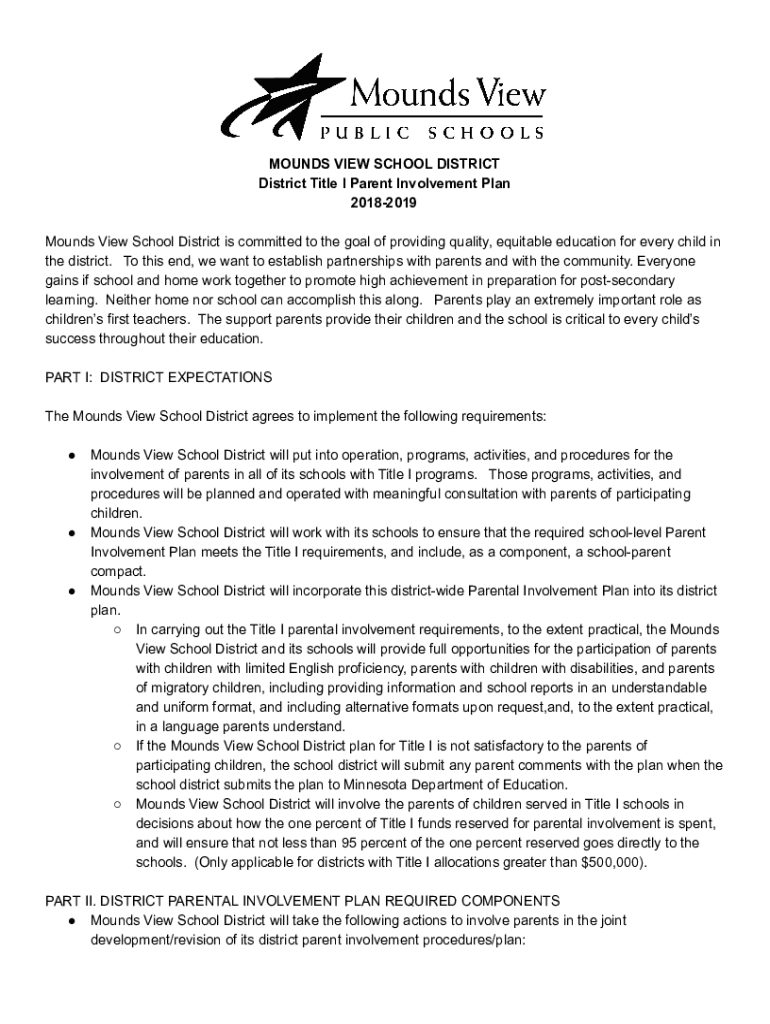 Mounds View
PUBLIC SCHOOLS

MOUNDS VIEW SCHOOL DISTRICT
District Title I Parent Involvement Plan
2018-2019

Mounds View School District is committed to the goal of providing quality, equitable education for every child in the district. To this end, we want to establish partnerships with parents and with the community. Everyone gains if school and home work together to promote high achievement in preparation for post-secondary learning. Neither home nor school can accomplish this along. Parents play an extremely important role as children's first teachers. The support parents provide their children and the school is critical to every child's success throughout their education.

PART I: DISTRICT EXPECTATIONS

The Mounds View School District agrees to implement the following requirements:

● Mounds View School District will put into operation, programs, activities, and procedures for the involvement of parents in all of its schools with Title I programs. Those programs, activities, and procedures will be planned and operated with meaningful consultation with parents of participating children.
● Mounds View School District will work with its schools to ensure that the required school-level Parent Involvement Plan meets the Title I requirements, and include, as a component, a school-parent compact.
● Mounds View School District will incorporate this district-wide Parental Involvement Plan into its district plan.
○ In carrying out the Title I parental involvement requirements, to the extent practical, the Mounds View School District and its schools will provide full opportunities for the participation of parents with children with limited English proficiency, parents with children with disabilities, and parents of migratory children, including providing information and school reports in an understandable and uniform format, and including alternative formats upon request,and, to the extent practical, in a language parents understand.
○ If the Mounds View School District plan for Title I is not satisfactory to the parents of participating children, the school district will submit any parent comments with the plan when the school district submits the plan to Minnesota Department of Education.
○ Mounds View School District will involve the parents of children served in Title I schools in decisions about how the one percent of Title I funds reserved for parental involvement is spent, and will ensure that not less than 95 percent of the one percent reserved goes directly to the schools. (Only applicable for districts with Title I allocations greater than $500,000).

PART II. DISTRICT PARENTAL INVOLVEMENT PLAN REQUIRED COMPONENTS
● Mounds View School District will take the following actions to involve parents in the joint development/revision of its district parent involvement procedures/plan: